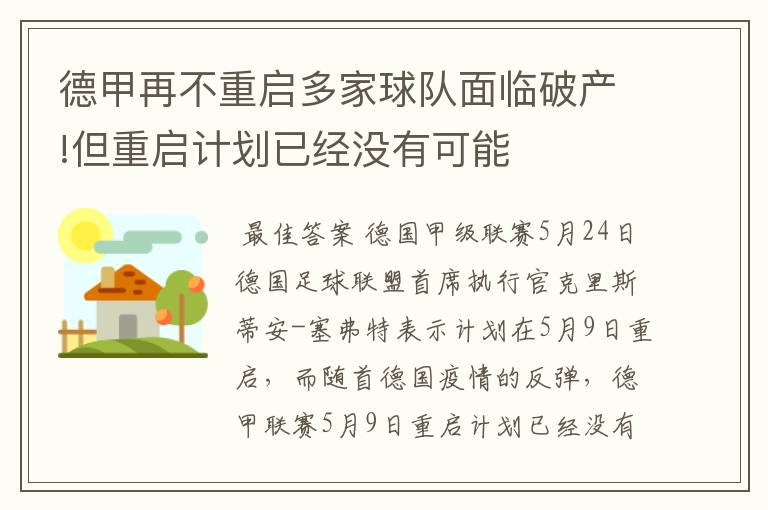 德甲再不重启多家球队面临破产!但重启计划已经没有可能

最佳答案 德国甲级联赛5月24日德国足球联盟首席执行官克里斯蒂安-塞弗特表示计划在5月9日重启，而随着德国疫情的反弹，德甲联赛5月9日重启计划已经没有